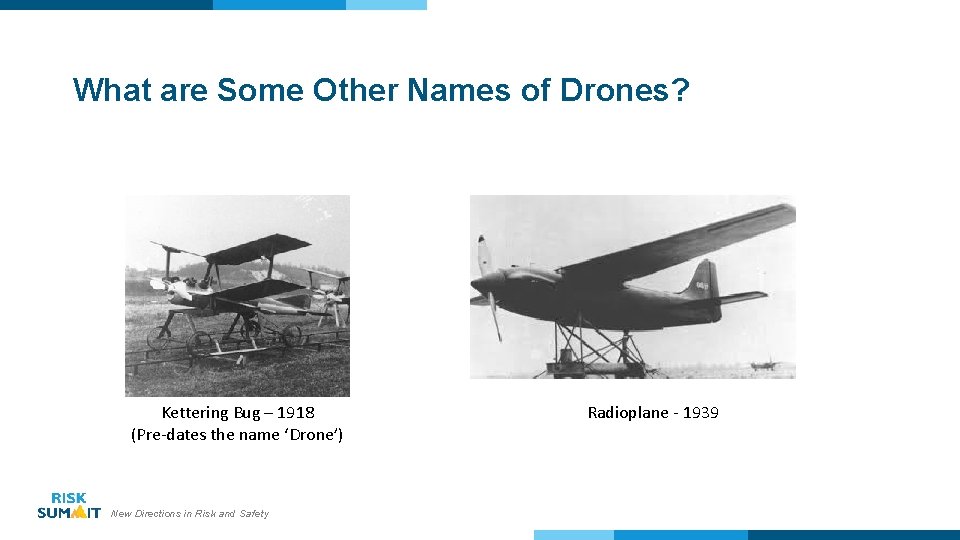 What are Some Other Names of Drones?

Kettering Bug – 1918
(Pre-dates the name 'Drone')

Radioplane - 1939

RISK
SUMMIT

New Directions in Risk and Safety